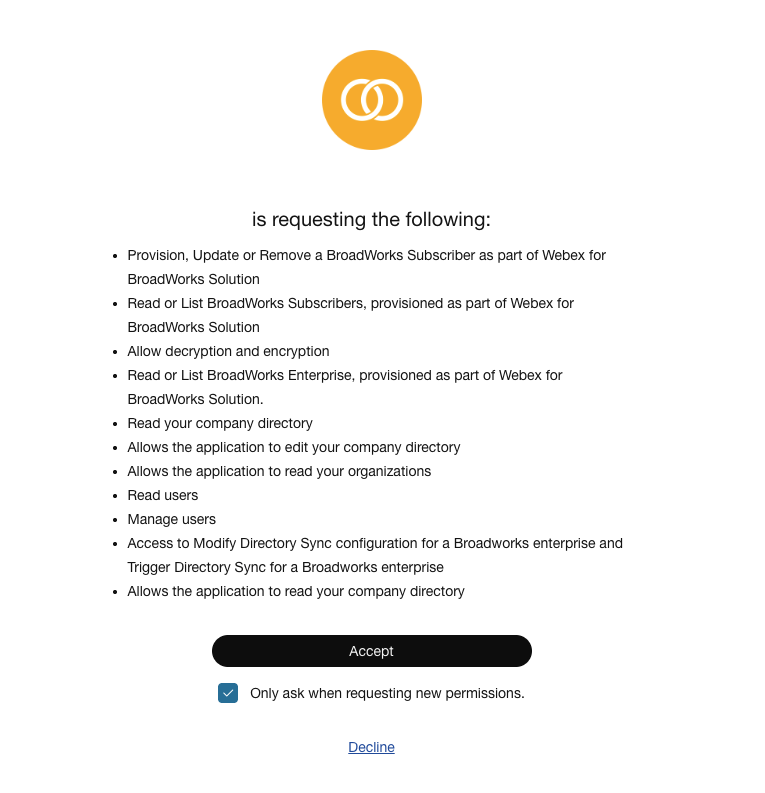 is requesting the following:

- Provision, Update or Remove a BroadWorks Subscriber as part of Webex for BroadWorks Solution
- Read or List BroadWorks Subscribers, provisioned as part of Webex for BroadWorks Solution
- Allow decryption and encryption
- Read or List BroadWorks Enterprise, provisioned as part of Webex for BroadWorks Solution.
- Read your company directory
- Allows the application to edit your company directory
- Allows the application to read your organizations
- Read users
- Manage users
- Access to Modify Directory Sync configuration for a Broadworks enterprise and Trigger Directory Sync for a Broadworks enterprise
- Allows the application to read your company directory

Accept

Only ask when requesting new permissions.

Decline